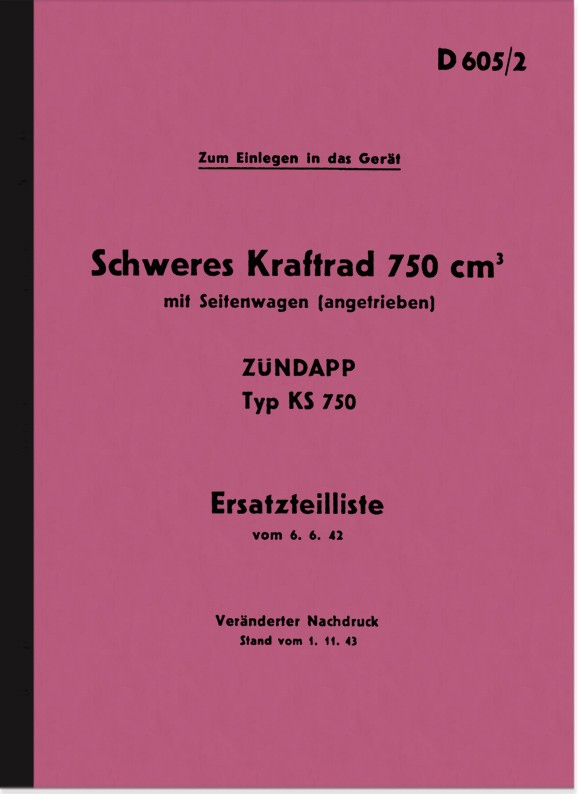 D 605/2

Zum Einlegen in das Gerät

Schweres Kraftrad 750 cm$^3$
mit Seitenwagen (angetrieben)

ZÜNDAPP
Typ KS 750

Ersatzteilliste
vom 6. 6. 42

Veränderter Nachdruck
Stand vom 1. 11. 43